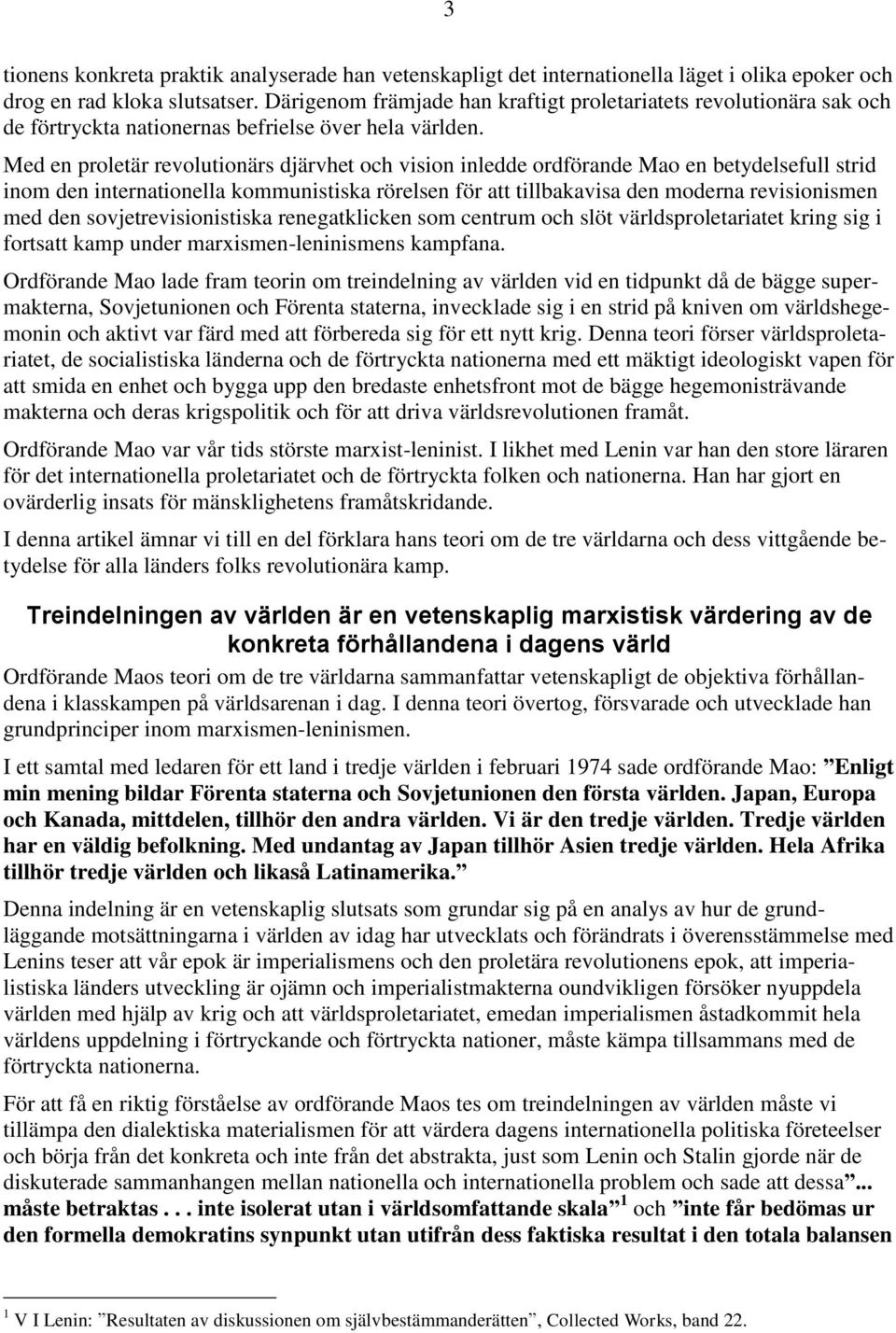 3

tionens konkreta praktik analyserade han vetenskapligt det internationella läget i olika epoker och drog en rad kloka slutsatser. Därigenom främjade han kraftigt proletariatets revolutionära sak och de förtryckta nationernas befrielse över hela världen.

Med en proletär revolutionärs djärvhet och vision inledde ordförande Mao en betydelsefull strid inom den internationella kommunistiska rörelsen för att tillbakavisa den moderna revisionismen med den sovjetrevisionistiska renegatklicken som centrum och slöt världsproletariatet kring sig i fortsatt kamp under marxismen-leninismens kampfana.

Ordförande Mao lade fram teorin om treindelning av världen vid en tidpunkt då de bägge supermakterna, Sovjetunionen och Förenta staterna, invecklade sig i en strid på kniven om världshegemonin och aktivt var färd med att förbereda sig för ett nytt krig. Denna teori förser världsproletariatet, de socialistiska länderna och de förtryckta nationerna med ett mäktigt ideologiskt vapen för att smida en enhet och bygga upp den bredaste enhetsfront mot de bägge hegemonisträvande makterna och deras krigspolitik och för att driva världsrevolutionen framåt.

Ordförande Mao var vår tids störste marxist-leninist. I likhet med Lenin var han den store läraren för det internationella proletariatet och de förtryckta folken och nationerna. Han har gjort en ovärderlig insats för mänsklighetens framåtskridande.

I denna artikel ämnar vi till en del förklara hans teori om de tre världarna och dess vittgående betydelse för alla länders folks revolutionära kamp.

Treindelningen av världen är en vetenskaplig marxistisk värdering av de konkreta förhållandena i dagens värld

Ordförande Maos teori om de tre världarna sammanfattar vetenskapligt de objektiva förhållandena i klasskampen på världsarenan i dag. I denna teori övertog, försvarade och utvecklade han grundprinciper inom marxismen-leninismen.

I ett samtal med ledaren för ett land i tredje världen i februari 1974 sade ordförande Mao: ”Enligt min mening bildar Förenta staterna och Sovjetunionen den första världen. Japan, Europa och Kanada, mittdelen, tillhör den andra världen. Vi är den tredje världen. Tredje världen har en väldig befolkning. Med undantag av Japan tillhör Asien tredje världen. Hela Afrika tillhör tredje världen och likaså Latinamerika.”

Denna indelning är en vetenskaplig slutsats som grundar sig på en analys av hur de grundläggande motsättningarna i världen av idag har utvecklats och förändrats i överensstämmelse med Lenins teser att vår epok är imperialismens och den proletära revolutionens epok, att imperialistiska länders utveckling är ojämn och imperialistmakterna oundvikligen försöker nyuppdela världen med hjälp av krig och att världsproletariatet, emedan imperialismen åstadkommit hela världens uppdelning i förtryckande och förtryckta nationer, måste kämpa tillsammans med de förtryckta nationerna.

För att få en riktig förståelse av ordförande Maos tes om treindelningen av världen måste vi tillämpa den dialektiska materialismen för att värdera dagens internationella politiska företeelser och börja från det konkreta och inte från det abstrakta, just som Lenin och Stalin gjorde när de diskuterade sammanhangen mellan nationella och internationella problem och sade att dessa ”... måste betraktas . . . inte isolerat utan i världsomfattande skala” $^1$ och ”inte får bedömas ur den formella demokratins synpunkt utan utifrån dess faktiska resultat i den totala balansen

$^1$ V I Lenin: ”Resultaten av diskussionen om självbestämmanderätten”, Collected Works, band 22.